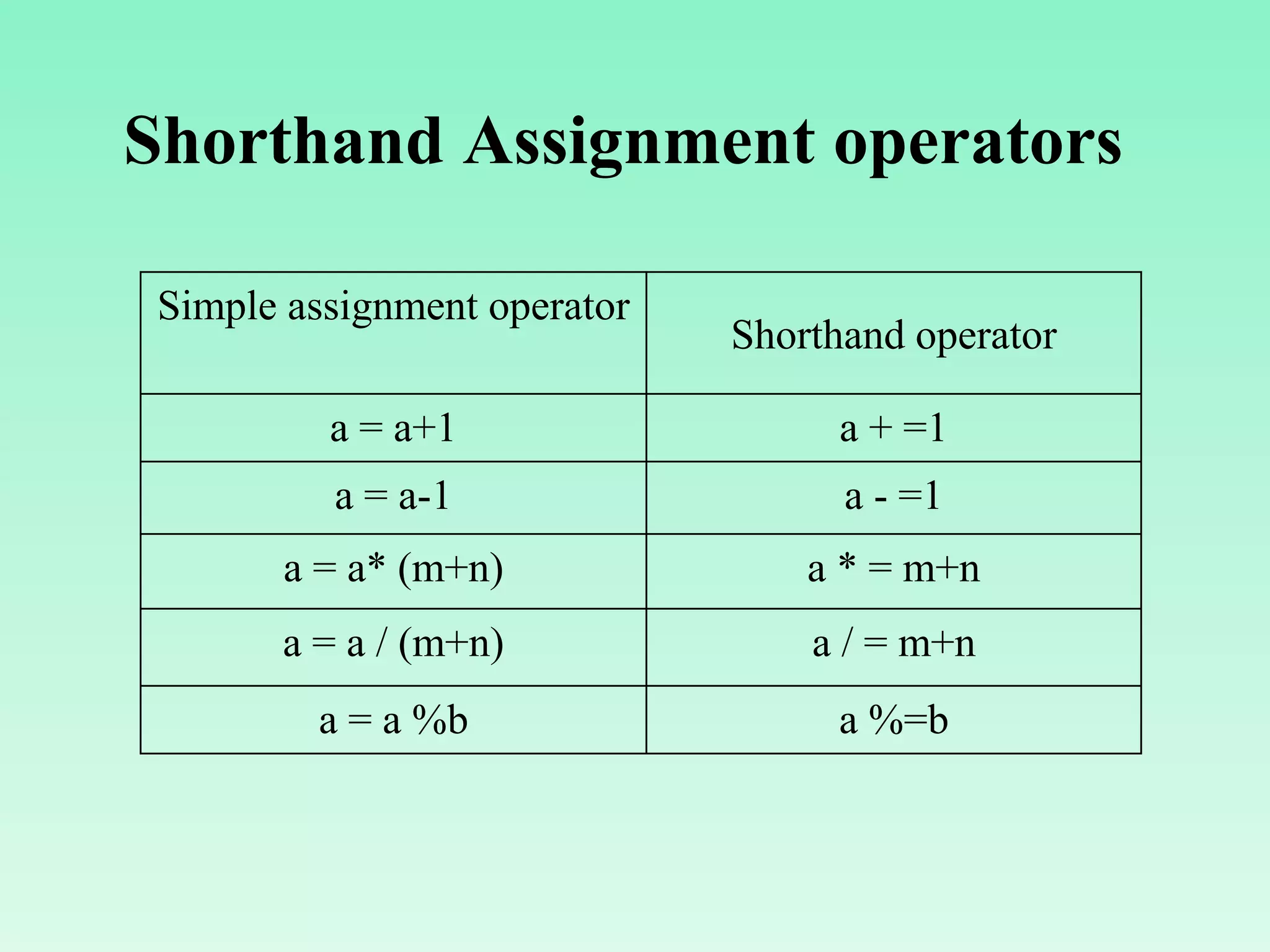 Shorthand Assignment operators

| Simple assignment operator | Shorthand operator |
|---|---|
| a = a+1 | a + =1 |
| a = a-1 | a - =1 |
| a = a* (m+n) | a * = m+n |
| a = a / (m+n) | a / = m+n |
| a = a %b | a %=b |